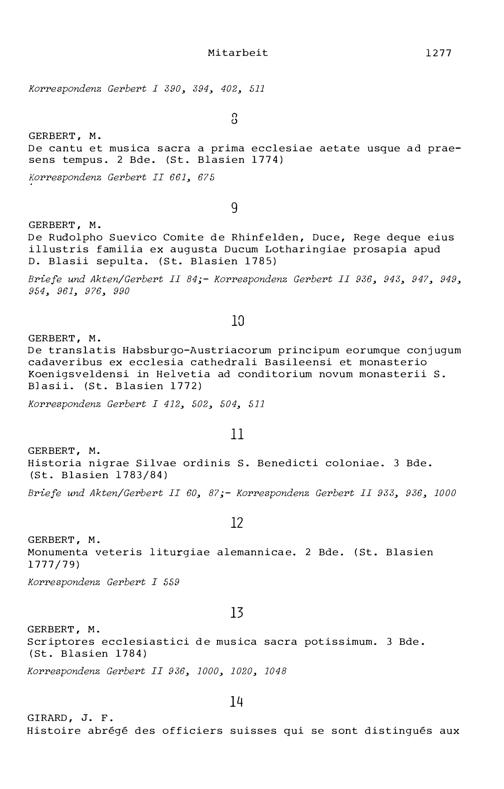 Mitarbeit 1277

Korrespondenz Gerbert I 390, 394, 402, 511

8

GERBERT, M.
De cantu et musica sacra a prima ecclesiae aetate usque ad praesens tempus. 2 Bde. (St. Blasien 1774)

Korrespondenz Gerbert II 661, 675

9

GERBERT, M.
De Rudolpho Suevico Comite de Rhinfelden, Duce, Rege deque eius illustris familia ex augusta Ducum Lotharingiae prosapia apud D. Blasii sepulta. (St. Blasien 1785)

Briefe und Akten/Gerbert II 84;- Korrespondenz Gerbert II 936, 943, 947, 949, 954, 961, 976, 990

10

GERBERT, M.
De translatis Habsburgo-Austriacorum principum eorumque conjugum cadaveribus ex ecclesia cathedrali Basileensi et monasterio Koenigsveldensi in Helvetia ad conditorium novum monasterii S. Blasii. (St. Blasien 1772)

Korrespondenz Gerbert I 412, 502, 504, 511

11

GERBERT, M.
Historia nigrae Silvae ordinis S. Benedicti coloniae. 3 Bde. (St. Blasien 1783/84)

Briefe und Akten/Gerbert II 60, 87;- Korrespondenz Gerbert II 933, 936, 1000

12

GERBERT, M.
Monumenta veteris liturgiae alemannicae. 2 Bde. (St. Blasien 1777/79)

Korrespondenz Gerbert I 559

13

GERBERT, M.
Scriptores ecclesiastici de musica sacra potissimum. 3 Bde. (St. Blasien 1784)

Korrespondenz Gerbert II 936, 1000, 1020, 1048

14

GIRARD, J. F.
Histoire abrégé des officiers suisses qui se sont distingués aux